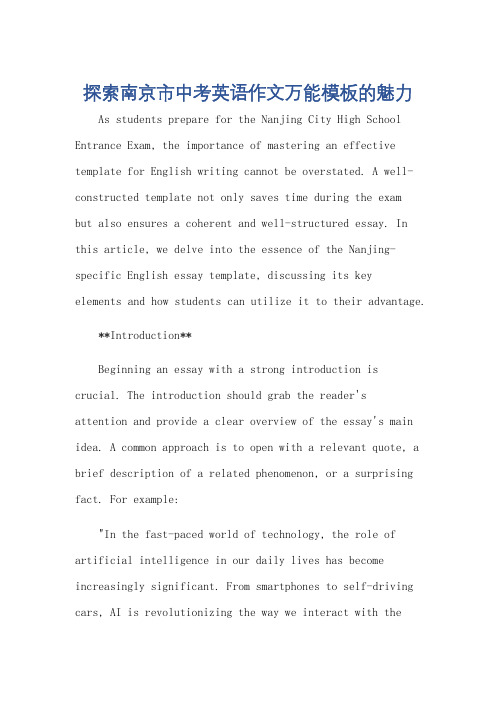 探索南京市中考英语作文万能模板的魅力

As students prepare for the Nanjing City High School Entrance Exam, the importance of mastering an effective template for English writing cannot be overstated. A well-constructed template not only saves time during the exam but also ensures a coherent and well-structured essay. In this article, we delve into the essence of the Nanjing-specific English essay template, discussing its key elements and how students can utilize it to their advantage.

**Introduction**

Beginning an essay with a strong introduction is crucial. The introduction should grab the reader's attention and provide a clear overview of the essay's main idea. A common approach is to open with a relevant quote, a brief description of a related phenomenon, or a surprising fact. For example:

"In the fast-paced world of technology, the role of artificial intelligence in our daily lives has become increasingly significant. From smartphones to self-driving cars, AI is revolutionizing the way we interact with the